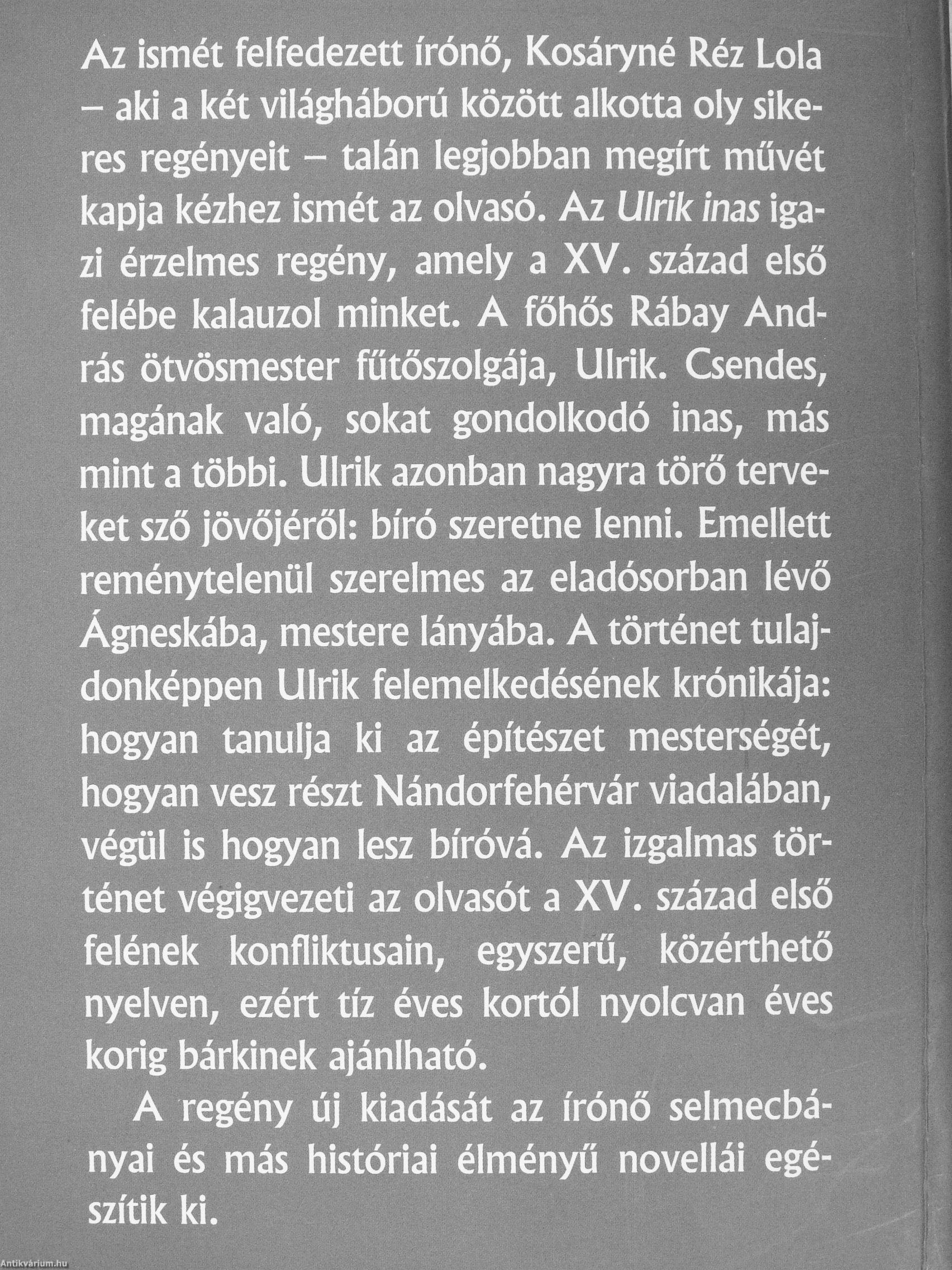 Az ismét felfedezett írónő, Kosáryné Réz Lola – aki a két világháború között alkotta oly sikeres regényeit – talán legjobban megírt művét kapja kézhez ismét az olvasó. Az Ulrik inas igazi érzelmes regény, amely a XV. század első felébe kalauzol minket. A főhős Rábay András ötvösmester fűtőszolgája, Ulrik. Csendes, magának való, sokat gondolkodó inas, más mint a többi. Ulrik azonban nagyra törő terveket sző jövőjéről: bíró szeretne lenni. Emellett reménytelenül szerelmes az eladósorban lévő Ágneskába, mestere lányába. A történet tulajdonképpen Ulrik felemelkedésének krónikája: hogyan tanulja ki az építészet mesterségét, hogyan vesz részt Nándorfehérvár viadalában, végül is hogyan lesz bíróvá. Az izgalmas történet végigvezeti az olvasót a XV. század első felének konfliktusain, egyszerű, közérthető nyelven, ezért tíz éves kortól nyolcvan éves korig bárkinek ajánlható.

A regény új kiadását az írónő selmecbányai és más históriai élményű novellái egészítik ki.

Antikvárium.hu